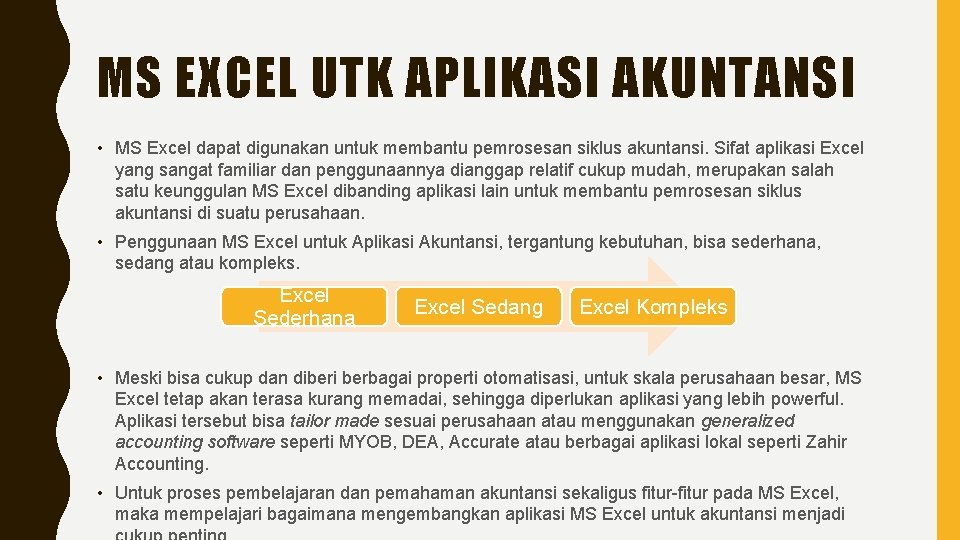 MS EXCEL UTK APLIKASI AKUNTANSI

• MS Excel dapat digunakan untuk membantu pemrosesan siklus akuntansi. Sifat aplikasi Excel yang sangat familiar dan penggunaannya dianggap relatif cukup mudah, merupakan salah satu keunggulan MS Excel dibanding aplikasi lain untuk membantu pemrosesan siklus akuntansi di suatu perusahaan.

• Penggunaan MS Excel untuk Aplikasi Akuntansi, tergantung kebutuhan, bisa sederhana, sedang atau kompleks.

Excel Sederhana

Excel Sedang

Excel Kompleks

• Meski bisa cukup dan diberi berbagai properti otomatisasi, untuk skala perusahaan besar, MS Excel tetap akan terasa kurang memadai, sehingga diperlukan aplikasi yang lebih powerful. Aplikasi tersebut bisa tailor made sesuai perusahaan atau menggunakan generalized accounting software seperti MYOB, DEA, Accurate atau berbagai aplikasi lokal seperti Zahir Accounting.

• Untuk proses pembelajaran dan pemahaman akuntansi sekaligus fitur-fitur pada MS Excel, maka mempelajari bagaimana mengembangkan aplikasi MS Excel untuk akuntansi menjadi cukup penting.